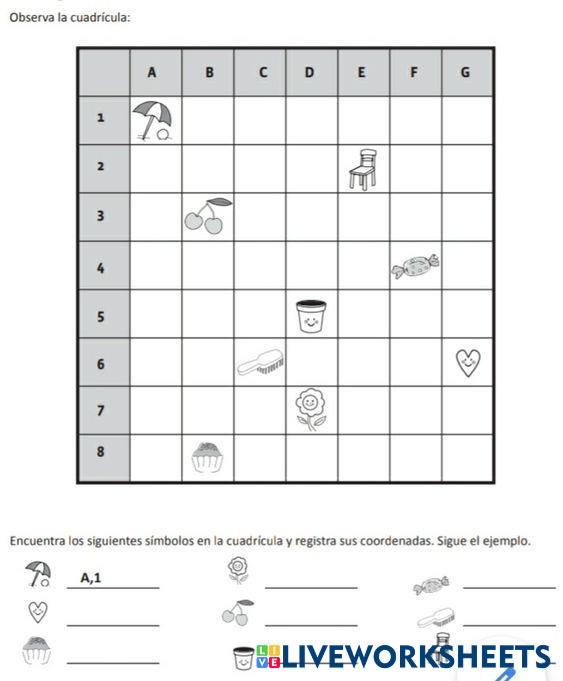 Observa la cuadrícula:

|   | A | B | C | D | E | F | G |
|---|---|---|---|---|---|---|---|
| 1 |   |   |   |   |   |   |   |
| 2 |   |   |   |   |   |   |   |
| 3 |   |   |   |   |   |   |   |
| 4 |   |   |   |   |   |   |   |
| 5 |   |   |   |   |   |   |   |
| 6 |   |   |   |   |   |   |   |
| 7 |   |   |   |   |   |   |   |
| 8 |   |   |   |   |   |   |   |

Encuentra los siguientes símbolos en la cuadrícula y registra sus coordenadas. Sigue el ejemplo.

A,1

LIVEWORKSHEETS